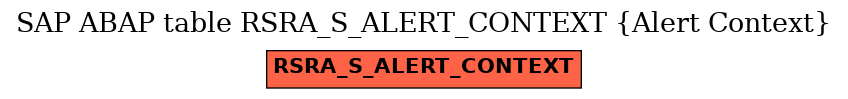 SAP ABAP table RSRA_S_ALERT_CONTEXT {Alert Context}

RSRA_S_ALERT_CONTEXT